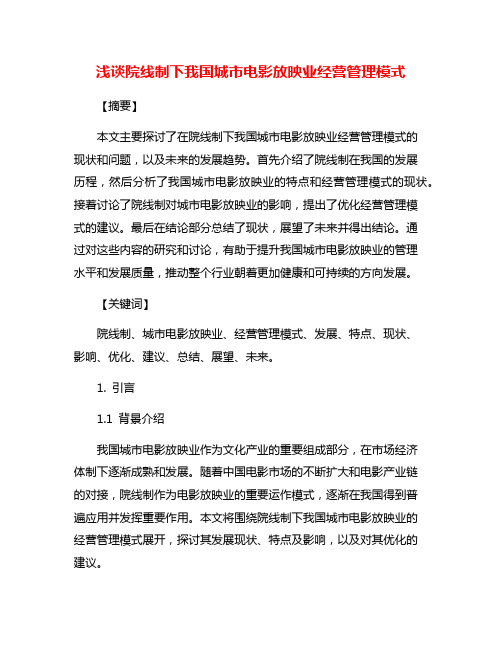 浅谈院线制下我国城市电影放映业经营管理模式

【摘要】

本文主要探讨了在院线制下我国城市电影放映业经营管理模式的现状和问题，以及未来的发展趋势。首先介绍了院线制在我国的发展历程，然后分析了我国城市电影放映业的特点和经营管理模式的现状。接着讨论了院线制对城市电影放映业的影响，提出了优化经营管理模式的建议。最后在结论部分总结了现状，展望了未来并得出结论。通过对这些内容的研究和讨论，有助于提升我国城市电影放映业的管理水平和发展质量，推动整个行业朝着更加健康和可持续的方向发展。

【关键词】

院线制、城市电影放映业、经营管理模式、发展、特点、现状、影响、优化、建议、总结、展望、未来。

1. 引言

1.1 背景介绍

我国城市电影放映业作为文化产业的重要组成部分，在市场经济体制下逐渐成熟和发展。随着中国电影市场的不断扩大和电影产业链的对接，院线制作为电影放映业的重要运作模式，逐渐在我国得到普遍应用并发挥重要作用。本文将围绕院线制下我国城市电影放映业的经营管理模式展开，探讨其发展现状、特点及影响，以及对其优化的建议。